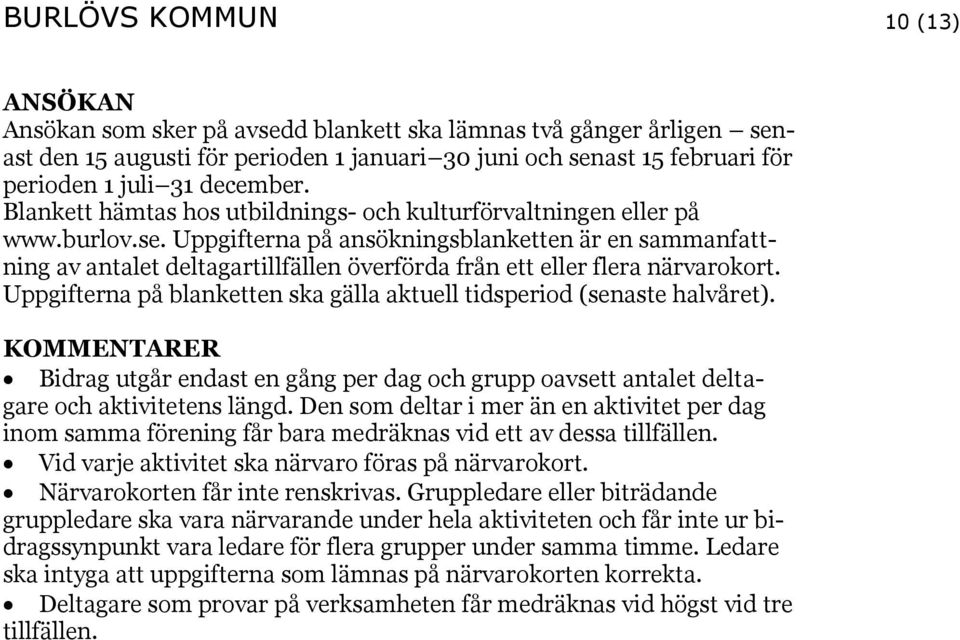 BURLÖVS KOMMUN 10 (13)

ANSÖKAN
Ansökan som sker på avsedd blankett ska lämnas två gånger årligen – senast den 15 augusti för perioden 1 januari–30 juni och senast 15 februari för perioden 1 juli–31 december.
Blankett hämtas hos utbildnings- och kulturförvaltningen eller på www.burlov.se. Uppgifterna på ansökningsblanketten är en sammanfattning av antalet deltagartillfällen överförda från ett eller flera närvarokort. Uppgifterna på blanketten ska gälla aktuell tidsperiod (senaste halvåret).

KOMMENTARER
• Bidrag utgår endast en gång per dag och grupp oavsett antalet deltagare och aktivitetens längd. Den som deltar i mer än en aktivitet per dag inom samma förening får bara medräknas vid ett av dessa tillfällen.
• Vid varje aktivitet ska närvaro föras på närvarokort.
• Närvarokorten får inte renskrivas. Gruppledare eller biträdande gruppledare ska vara närvarande under hela aktiviteten och får inte ur bidragssynpunkt vara ledare för flera grupper under samma timme. Ledare ska intyga att uppgifterna som lämnas på närvarokorten korrekta.
• Deltagare som provar på verksamheten får medräknas vid högst vid tre tillfällen.